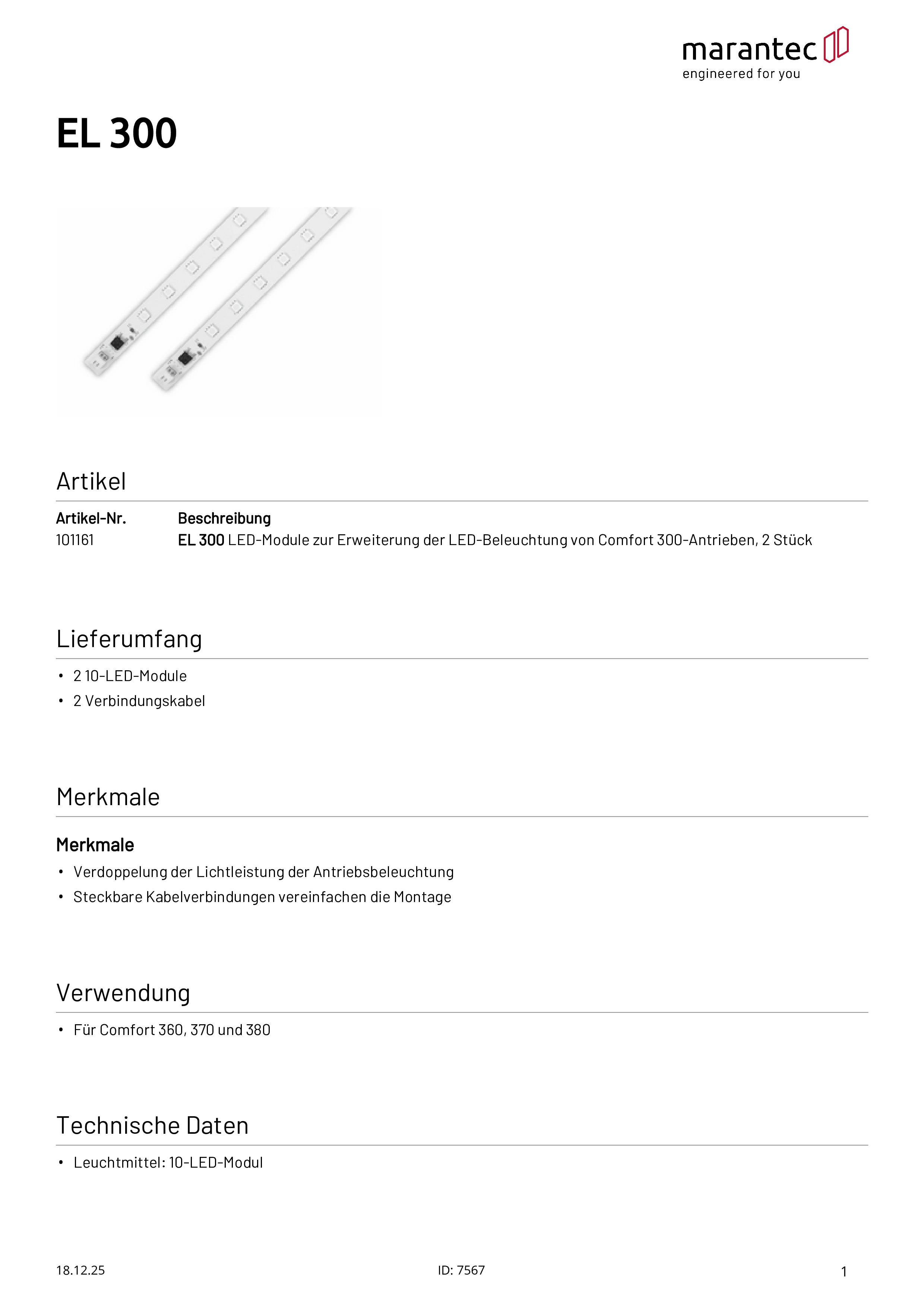 marantec
engineered for you

EL 300

Artikel

| Artikel-Nr. | Beschreibung |
|---|---|
| 101161 | EL 300 LED-Module zur Erweiterung der LED-Beleuchtung von Comfort 300-Antrieben, 2 Stück |

Lieferumfang

• 2 10-LED-Module
• 2 Verbindungskabel

Merkmale

Merkmale
• Verdoppelung der Lichtleistung der Antriebsbeleuchtung
• Steckbare Kabelverbindungen vereinfachen die Montage

Verwendung

• Für Comfort 360, 370 und 380

Technische Daten

• Leuchtmittel: 10-LED-Modul

18.12.25 ID: 7567 1